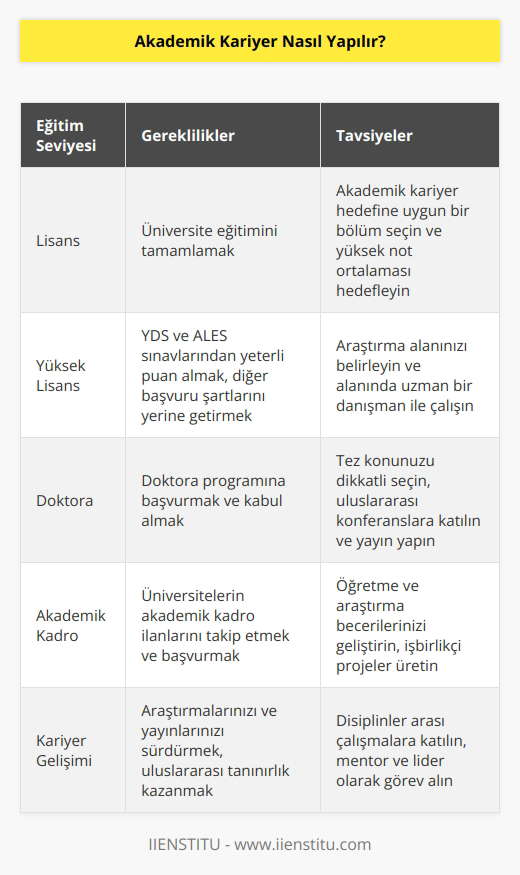 Akademik Kariyer Nasıl Yapılır?

| Eğitim Seviyesi | Gereklilikler | Tavsiyeler |
|---|---|---|
| Lisans | Üniversite eğitimini tamamlamak | Akademik kariyer hedefine uygun bir bölüm seçin ve yüksek not ortalaması hedefleyin |
| Yüksek Lisans | YDS ve ALES sınavlarından yeterli puan almak, diğer başvuru şartlarını yerine getirmek | Araştırma alanınızı belirleyin ve alanında uzman bir danışman ile çalışın |
| Doktora | Doktora programına başvurmak ve kabul almak | Tez konunuzu dikkatli seçin, uluslararası konferanslara katılın ve yayın yapın |
| Akademik Kadro | Üniversitelerin akademik kadro ilanlarını takip etmek ve başvurmak | Öğretme ve araştırma becerilerinizi geliştirin, işbirlikçi projeler üretin |
| Kariyer Gelişimi | Araştırmalarınızı ve yayınlarınızı sürdürmek, uluslararası tanınırlık kazanmak | Disiplinler arası çalışmalara katılın, mentor ve lider olarak görev alın |

IIENSTITU - www.iienstitu.com